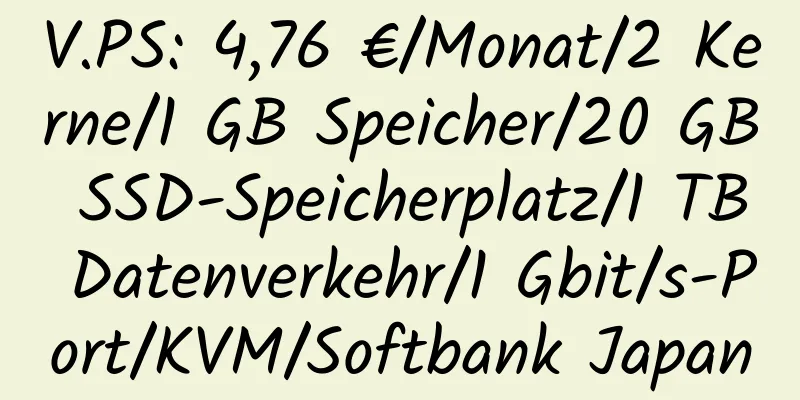 V.PS: 4,76 €/Monat/2 Kerne/1 GB Speicher/20 GB SSD-Speicherplatz/1 TB Datenverkehr/1 Gbit/s-Port/KVM/Softbank Japan